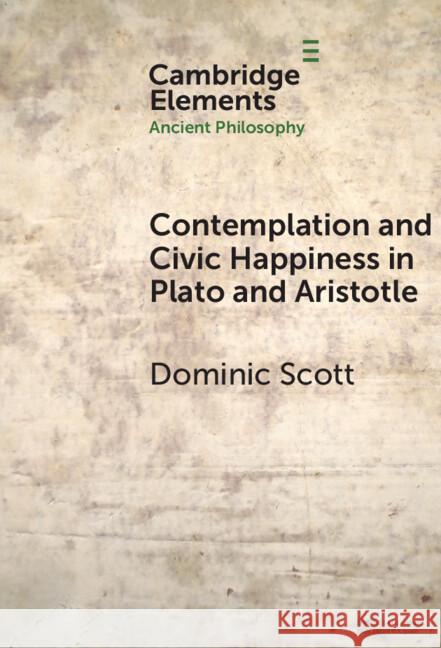 Cambridge
Elements
Ancient Philosophy

Contemplation and Civic Happiness in Plato and Aristotle

Dominic Scott